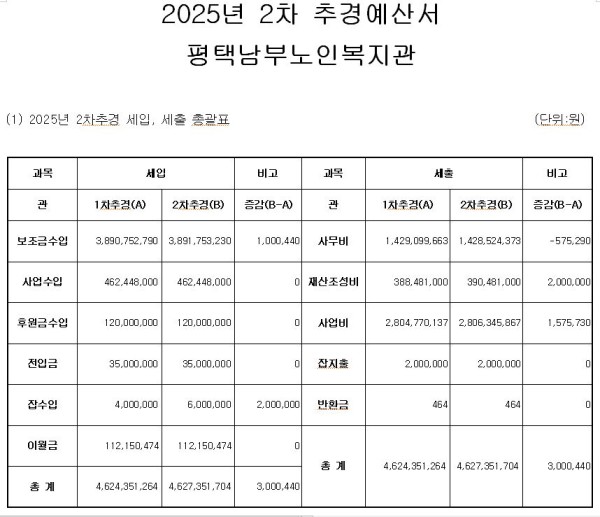 2025년 2차 추경예산서
평택남부노인복지관

(1) 2025년 2차추경 세입, 세출 총괄표 (단위:원)

| 과목 | 세입 | | 비고 | 과목 | 세출 | | 비고 |
|---|---|---|---|---|---|---|---|
| 관 | 1차추경(A) | 2차추경(B) | 증감(B-A) | 관 | 1차추경(A) | 2차추경(B) | 증감(B-A) |
| 보조금수입 | 3,890,752,790 | 3,891,753,230 | 1,000,440 | 사무비 | 1,429,099,663 | 1,428,524,373 | -575,290 |
| 사업수입 | 462,448,000 | 462,448,000 | 0 | 재산조성비 | 388,481,000 | 390,481,000 | 2,000,000 |
| 후원금수입 | 120,000,000 | 120,000,000 | 0 | 사업비 | 2,804,770,137 | 2,806,345,867 | 1,575,730 |
| 전입금 | 35,000,000 | 35,000,000 | 0 | 잡지출 | 2,000,000 | 2,000,000 | 0 |
| 잡수입 | 4,000,000 | 6,000,000 | 2,000,000 | 반환금 | 464 | 464 | 0 |
| 이월금 | 112,150,474 | 112,150,474 | 0 | 총 계 | 4,624,351,264 | 4,627,351,704 | 3,000,440 |
| 총 계 | 4,624,351,264 | 4,627,351,704 | 3,000,440 | | | | |